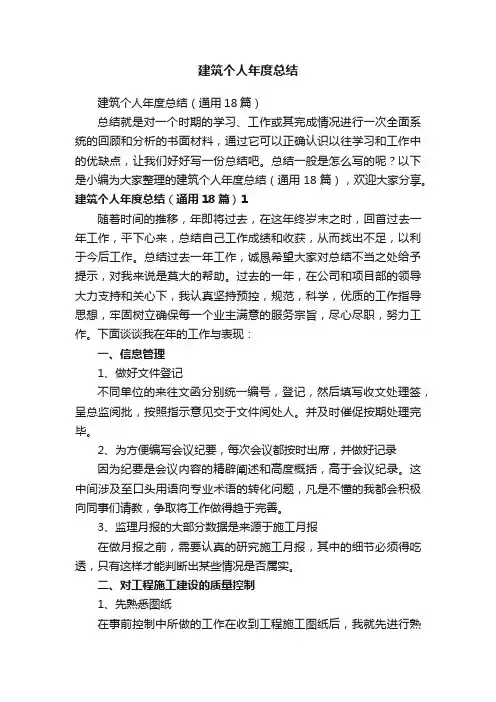 建筑个人年度总结

建筑个人年度总结（通用18篇）

总结就是对一个时期的学习、工作或其完成情况进行一次全面系统的回顾和分析的书面材料，通过它可以正确认识以往学习和工作中的优缺点，让我们好好写一份总结吧。总结一般是怎么写的呢？以下是小编为大家整理的建筑个人年度总结（通用18篇），欢迎大家分享。

建筑个人年度总结（通用18篇）1

随着时间的推移，年即将过去，在这年终岁末之时，回首过去一年工作，平下心来，总结自己工作成绩和收获，从而找出不足，以利于今后工作。总结过去一年工作，诚恳希望大家对总结不当之处给予提示，对我来说是莫大的帮助。过去的一年，在公司和项目部的领导大力支持和关心下，我认真坚持预控，规范，科学，优质的工作指导思想，牢固树立确保每一个业主满意的服务宗旨，尽心尽职，努力工作。下面谈谈我在年的工作与表现：

一、信息管理

1、做好文件登记

不同单位的来往文函分别统一编号，登记，然后填写收文处理签，呈总监阅批，按照指示意见交于文件阅处人。并及时催促按期处理完毕。

2、为方便编写会议纪要，每次会议都按时出席，并做好记录

因为纪要是会议内容的精辟阐述和高度概括，高于会议纪录。这中间涉及至口头用语向专业术语的转化问题，凡是不懂的我都会积极向同事们请教，争取将工作做得趋于完善。

3、监理月报的大部分数据是来源于施工月报

在做月报之前，需要认真的研究施工月报，其中的细节必须得吃透，只有这样才能判断出某些情况是否属实。

二、对工程施工建设的质量控制

1、先熟悉图纸

在事前控制中所做的工作在收到工程施工图纸后，我就先进行熟